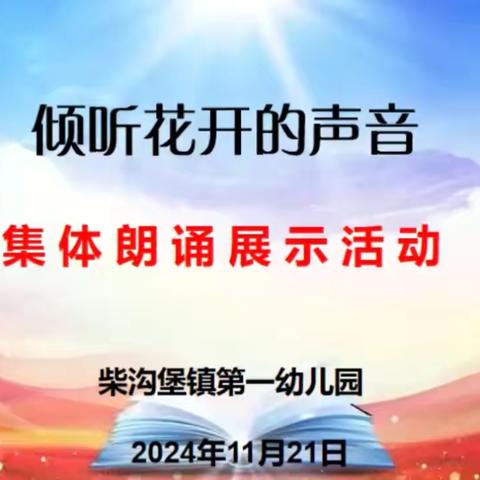 倾听花开的声音

集体朗诵展示活动

柴沟堡镇第一幼儿园

2024年11月21日